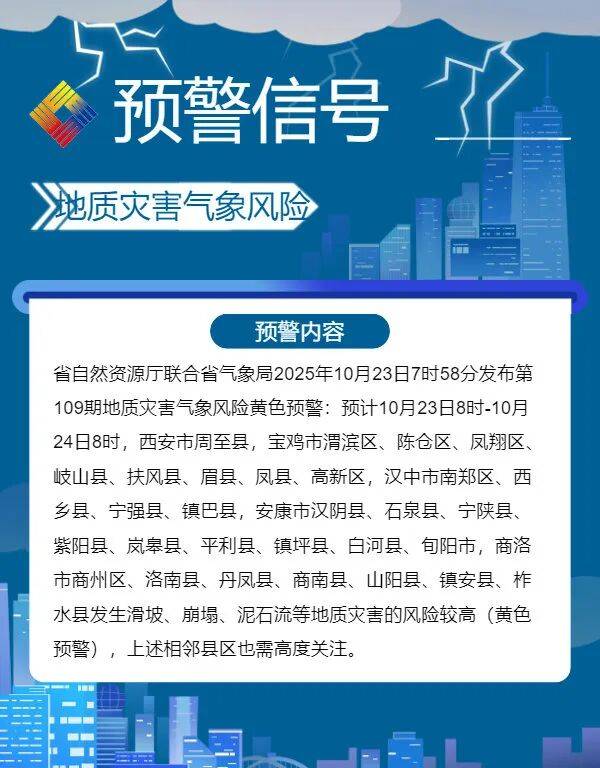 预警信号

地质灾害气象风险

预警内容

省自然资源厅联合省气象局2025年10月23日7时58分发布第109期地质灾害气象风险黄色预警：预计10月23日8时-10月24日8时，西安市周至县，宝鸡市渭滨区、陈仓区、凤翔区、岐山县、扶风县、眉县、凤县、高新区，汉中市南郑区、西乡县、宁强县、镇巴县，安康市汉阴县、石泉县、宁陕县、紫阳县、岚皋县、平利县、镇坪县、白河县、旬阳市，商洛市商州区、洛南县、丹凤县、商南县、山阳县、镇安县、柞水县发生滑坡、崩塌、泥石流等地质灾害的风险较高（黄色预警），上述相邻县区也需高度关注。